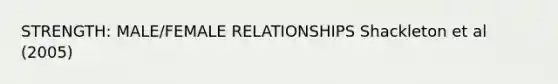 STRENGTH: MALE/FEMALE RELATIONSHIPS Shackleton et al (2005)